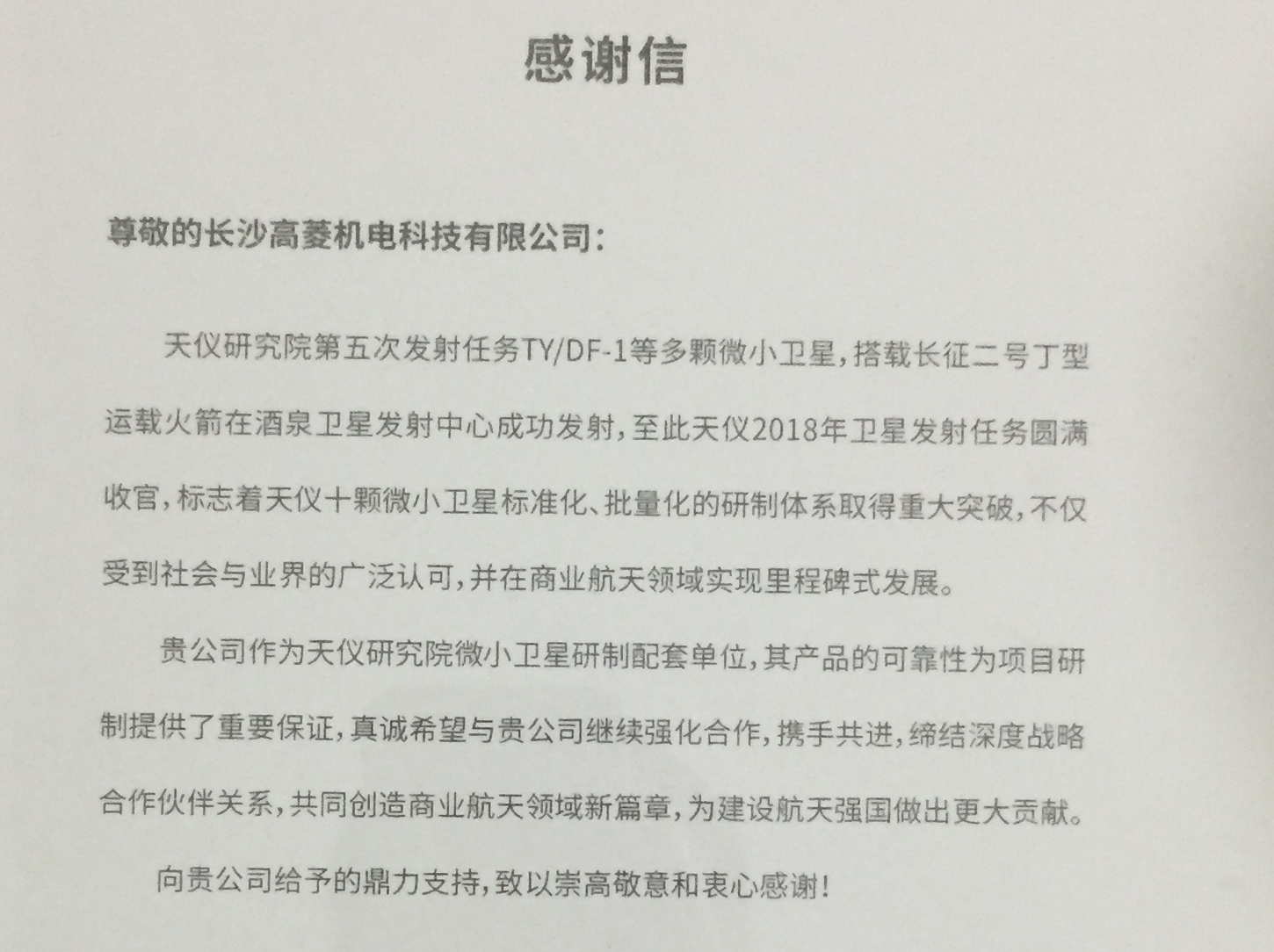 感谢信

尊敬的长沙高菱机电科技有限公司：

天仪研究院第五次发射任务TY/DF-1等多颗微小卫星，搭载长征二号丁型运载火箭在酒泉卫星发射中心成功发射，至此天仪2018年卫星发射任务圆满收官，标志着天仪十颗微小卫星标准化、批量化的研制体系取得重大突破，不仅受到社会与业界的广泛认可，并在商业航天领域实现里程碑式发展。

贵公司作为天仪研究院微小卫星研制配套单位，其产品的可靠性为项目研制提供了重要保证，真诚希望与贵公司继续强化合作，携手共进，缔结深度战略合作伙伴关系，共同创造商业航天领域新篇章，为建设航天强国做出更大贡献。

向贵公司给予的鼎力支持，致以崇高敬意和衷心感谢！